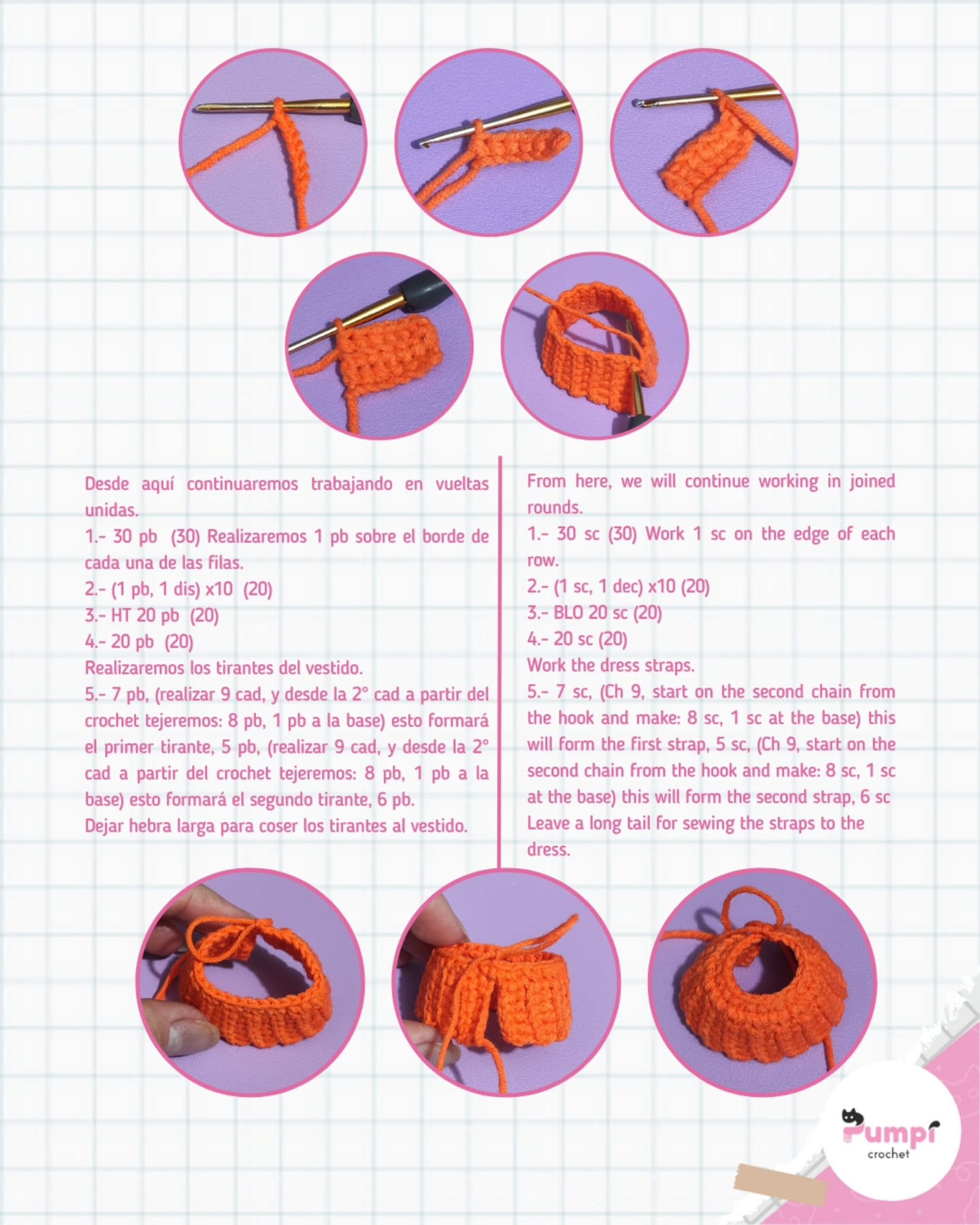 Desde aquí continuaremos trabajando en vueltas unidas.
1.- 30 pb (30) Realizaremos 1 pb sobre el borde de cada una de las filas.
2.- (1 pb, 1 dis) x10 (20)
3.- HT 20 pb (20)
4.- 20 pb (20)
Realizaremos los tirantes del vestido.
5.- 7 pb, (realizar 9 cad, y desde la 2° cad a partir del crochet tejeremos: 8 pb, 1 pb a la base) esto formará el primer tirante, 5 pb, (realizar 9 cad, y desde la 2° cad a partir del crochet tejeremos: 8 pb, 1 pb a la base) esto formará el segundo tirante, 6 pb.
Dejar hebra larga para coser los tirantes al vestido.

From here, we will continue working in joined rounds.
1.- 30 sc (30) Work 1 sc on the edge of each row.
2.- (1 sc, 1 dec) x10 (20)
3.- BLO 20 sc (20)
4.- 20 sc (20)
Work the dress straps.
5.- 7 sc, (Ch 9, start on the second chain from the hook and make: 8 sc, 1 sc at the base) this will form the first strap, 5 sc, (Ch 9, start on the second chain from the hook and make: 8 sc, 1 sc at the base) this will form the second strap, 6 sc
Leave a long tail for sewing the straps to the dress.

Pumpi
crochet